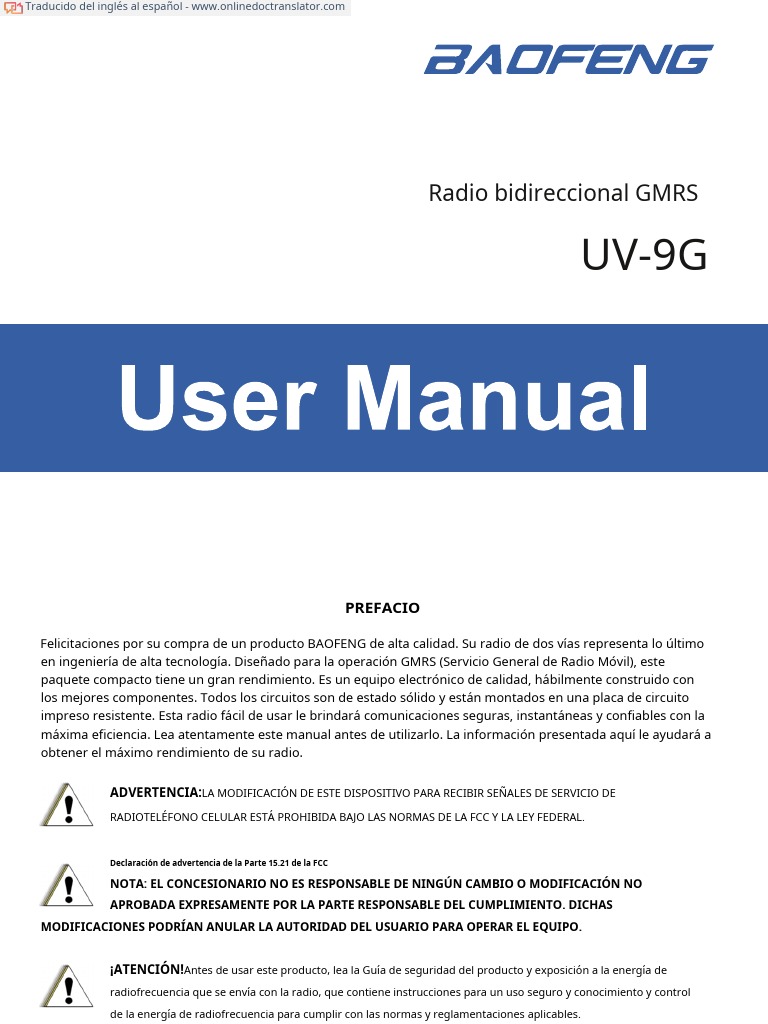 Traducido del inglés al español - www.onlinedoctranslator.com

BAOFENG

Radio bidireccional GMRS

UV-9G

User Manual

PREFACIO

Felicitaciones por su compra de un producto BAOFENG de alta calidad. Su radio de dos vías representa lo último en ingeniería de alta tecnología. Diseñado para la operación GMRS (Servicio General de Radio Móvil), este paquete compacto tiene un gran rendimiento. Es un equipo electrónico de calidad, hábilmente construido con los mejores componentes. Todos los circuitos son de estado sólido y están montados en una placa de circuito impreso resistente. Esta radio fácil de usar le brindará comunicaciones seguras, instantáneas y confiables con la máxima eficiencia. Lea atentamente este manual antes de utilizarlo. La información presentada aquí le ayudará a obtener el máximo rendimiento de su radio.

ADVERTENCIA:LA MODIFICACIÓN DE ESTE DISPOSITIVO PARA RECIBIR SEÑALES DE SERVICIO DE RADIOTELÉFONO CELULAR ESTÁ PROHIBIDA BAJO LAS NORMAS DE LA FCC Y LA LEY FEDERAL.

Declaración de advertencia de la Parte 15.21 de la FCC

NOTA: EL CONCESIONARIO NO ES RESPONSABLE DE NINGÚN CAMBIO O MODIFICACIÓN NO APROBADA EXPRESAMENTE POR LA PARTE RESPONSABLE DEL CUMPLIMIENTO. DICHAS MODIFICACIONES PODRÍAN ANULAR LA AUTORIDAD DEL USUARIO PARA OPERAR EL EQUIPO.

¡ATENCIÓN!Antes de usar este producto, lea la Guía de seguridad del producto y exposición a la energía de radiofrecuencia que se envía con la radio, que contiene instrucciones para un uso seguro y conocimiento y control de la energía de radiofrecuencia para cumplir con las normas y reglamentaciones aplicables.